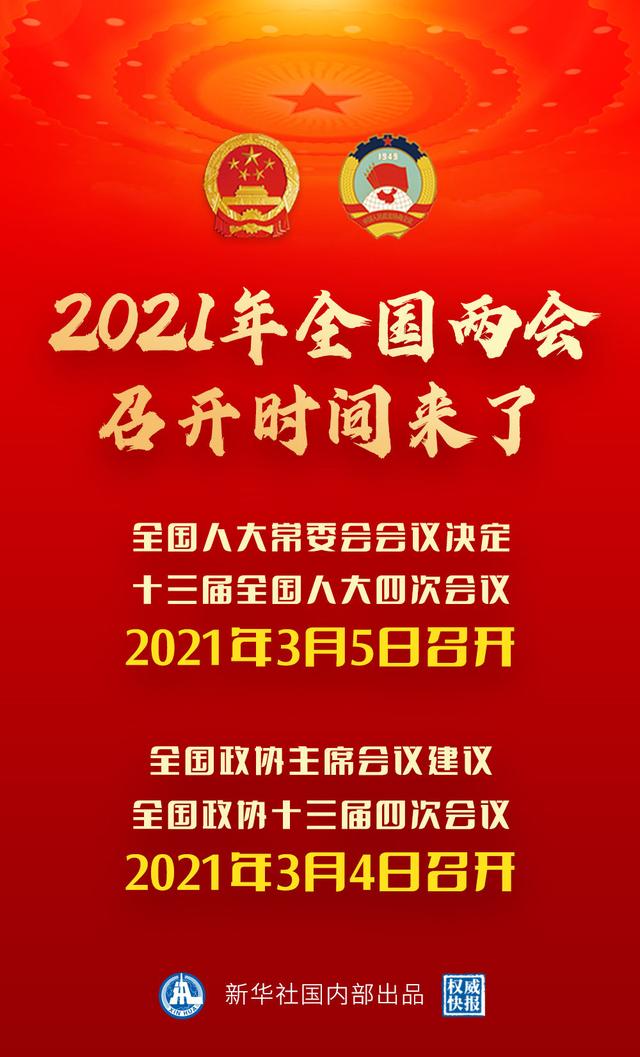 1949

2021年全国两会
召开时间来了

全国人大常委会会议决定
十三届全国人大四次会议
2021年3月5日召开

全国政协主席会议建议
全国政协十三届四次会议
2021年3月4日召开

新华社国内部出品
权威快报